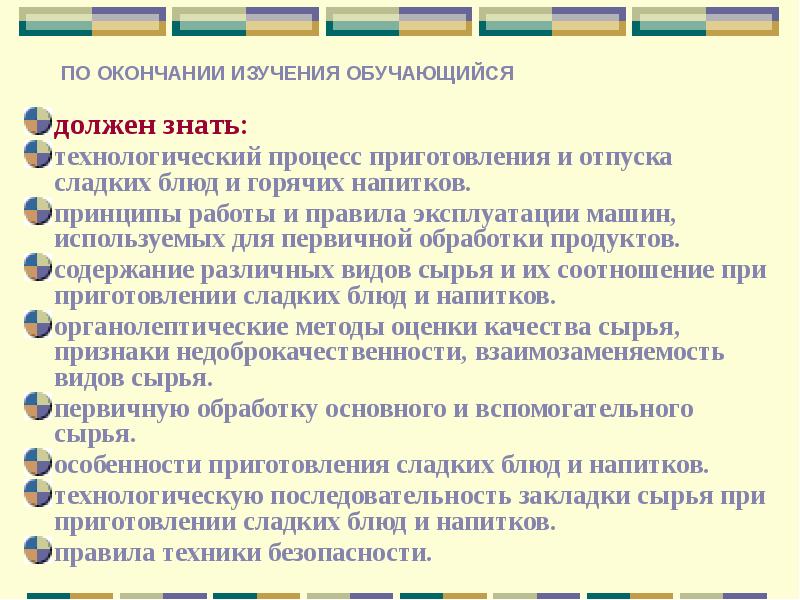 ПО ОКОНЧАНИИ ИЗУЧЕНИЯ ОБУЧАЮЩИЙСЯ

• должен знать:
• технологический процесс приготовления и отпуска сладких блюд и горячих напитков.
• принципы работы и правила эксплуатации машин, используемых для первичной обработки продуктов.
• содержание различных видов сырья и их соотношение при приготовлении сладких блюд и напитков.
• органолептические методы оценки качества сырья, признаки недоброкачественности, взаимозаменяемость видов сырья.
• первичную обработку основного и вспомогательного сырья.
• особенности приготовления сладких блюд и напитков.
• технологическую последовательность закладки сырья при приготовлении сладких блюд и напитков.
• правила техники безопасности.